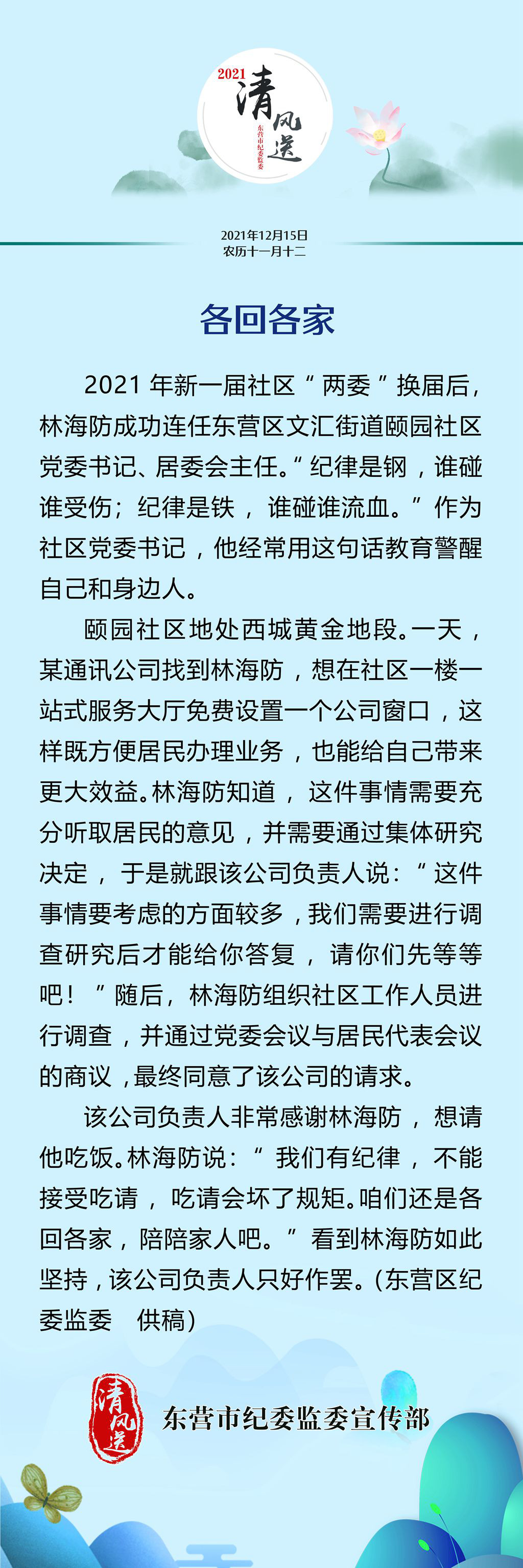 2021 清风送
东营市纪委监委

2021年12月15日
农历十一月十二

各回各家

2021 年新一届社区“两委”换届后，林海防成功连任东营区文汇街道颐园社区党委书记、居委会主任。“纪律是钢，谁碰谁受伤；纪律是铁，谁碰谁流血。”作为社区党委书记，他经常用这句话教育警醒自己和身边人。

颐园社区地处西城黄金地段。一天，某通讯公司找到林海防，想在社区一楼一站式服务大厅免费设置一个公司窗口，这样既方便居民办理业务，也能给自己带来更大效益。林海防知道，这件事情需要充分听取居民的意见，并需要通过集体研究决定，于是就跟该公司负责人说：“这件事情要考虑的方面较多，我们需要进行调查研究后才能给你答复，请你们先等等吧！”随后，林海防组织社区工作人员进行调查，并通过党委会议与居民代表会议的商议，最终同意了该公司的请求。

该公司负责人非常感谢林海防，想请他吃饭。林海防说：“我们有纪律，不能接受吃请，吃请会坏了规矩。咱们还是各回各家，陪陪家人吧。”看到林海防如此坚持，该公司负责人只好作罢。（东营区纪委监委 供稿）

清风送
东营市纪委监委宣传部